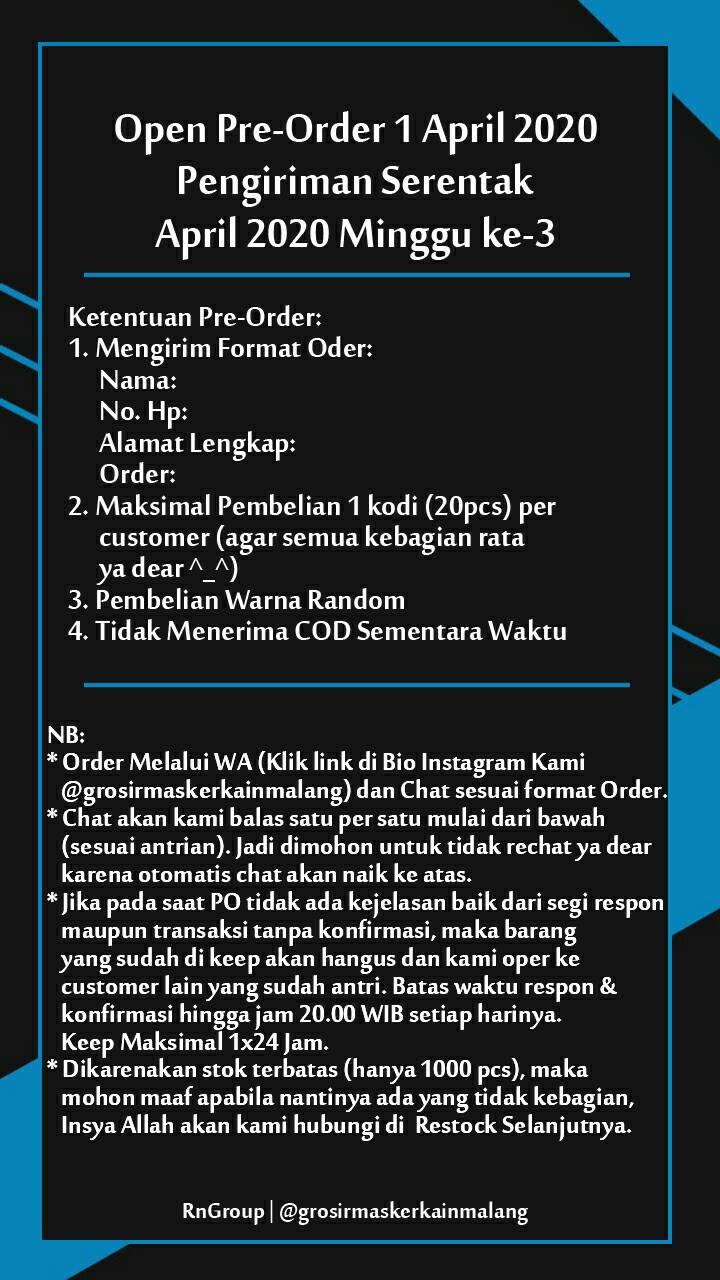 Open Pre-Order 1 April 2020
Pengiriman Serentak
April 2020 Minggu ke-3

Ketentuan Pre-Order:
1. Mengirim Format Oder:
Nama:
No. Hp:
Alamat Lengkap:
Order:
2. Maksimal Pembelian 1 kodi (20pcs) per customer (agar semua kebagian rata ya dear ^_^)
3. Pembelian Warna Random
4. Tidak Menerima COD Sementara Waktu

NB:
* Order Melalui WA (Klik link di Bio Instagram Kami @grosirmaskerkainmalang) dan Chat sesuai format Order.
* Chat akan kami balas satu per satu mulai dari bawah (sesuai antrian). Jadi dimohon untuk tidak rechat ya dear karena otomatis chat akan naik ke atas.
* Jika pada saat PO tidak ada kejelasan baik dari segi respon maupun transaksi tanpa konfirmasi, maka barang yang sudah di keep akan hangus dan kami oper ke customer lain yang sudah antri. Batas waktu respon & konfirmasi hingga jam 20.00 WIB setiap harinya. Keep Maksimal 1x24 Jam.
* Dikarenakan stok terbatas (hanya 1000 pcs), maka mohon maaf apabila nantinya ada yang tidak kebagian, Insya Allah akan kami hubungi di Restock Selanjutnya.

RnGroup | @grosirmaskerkainmalang